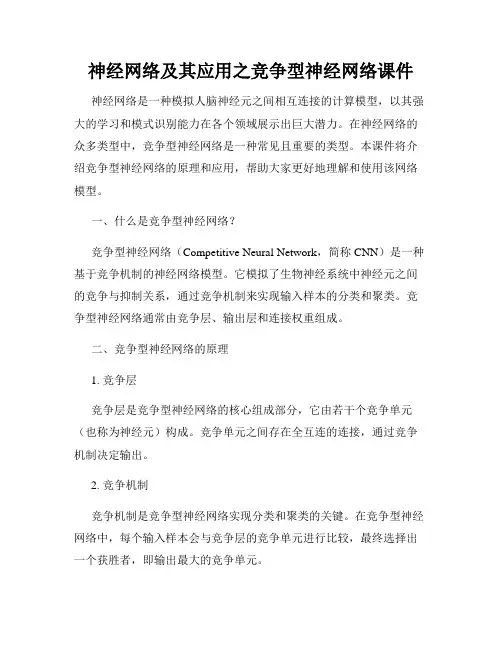 神经网络及其应用之竞争型神经网络课件

神经网络是一种模拟人脑神经元之间相互连接的计算模型，以其强大的学习和模式识别能力在各个领域展示出巨大潜力。在神经网络的众多类型中，竞争型神经网络是一种常见且重要的类型。本课件将介绍竞争型神经网络的原理和应用，帮助大家更好地理解和使用该网络模型。

一、什么是竞争型神经网络？

竞争型神经网络（Competitive Neural Network，简称 CNN）是一种基于竞争机制的神经网络模型。它模拟了生物神经系统中神经元之间的竞争与抑制关系，通过竞争机制来实现输入样本的分类和聚类。竞争型神经网络通常由竞争层、输出层和连接权重组成。

二、竞争型神经网络的原理

1. 竞争层

竞争层是竞争型神经网络的核心组成部分，它由若干个竞争单元（也称为神经元）构成。竞争单元之间存在全互连的连接，通过竞争机制决定输出。

2. 竞争机制

竞争机制是竞争型神经网络实现分类和聚类的关键。在竞争型神经网络中，每个输入样本会与竞争层的竞争单元进行比较，最终选择出一个获胜者，即输出最大的竞争单元。